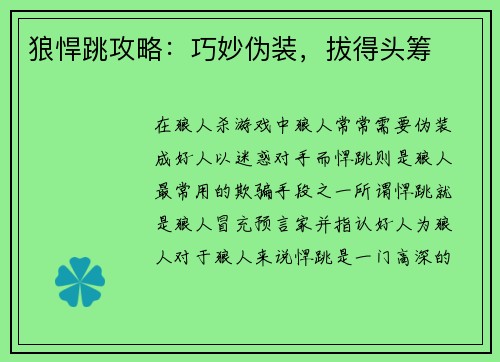 狼悍跳攻略：巧妙伪装，拔得头筹

在狼人杀游戏中狼人常常需要伪装成好人以迷惑对手而悍跳则是狼人最常用的欺骗手段之一所谓悍跳就是狼人冒充预言家并指认好人为狼人对于狼人来说悍跳是一门高深的